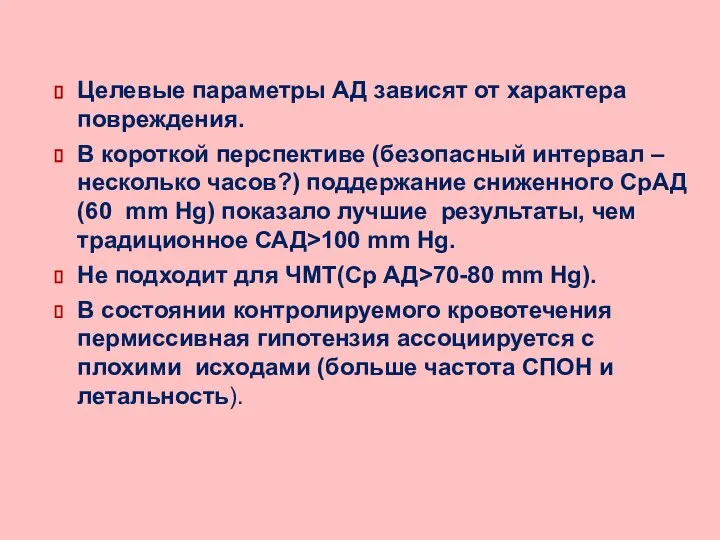 Целевые параметры АД зависят от характера повреждения.

В короткой перспективе (безопасный интервал – несколько часов?) поддержание сниженного СрАД (60 mm Hg) показало лучшие результаты, чем традиционное САД>100 mm Hg.

Не подходит для ЧМТ(Ср АД>70-80 mm Hg).

В состоянии контролируемого кровотечения пермиссивная гипотензия ассоциируется с плохими исходами (больше частота СПОН и летальность).